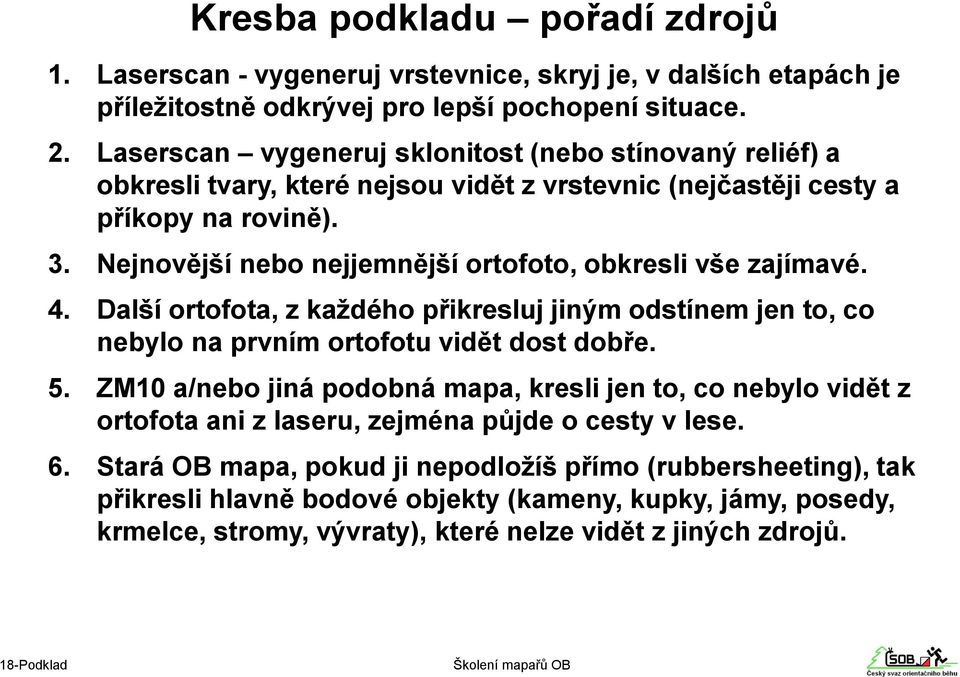 Kresba podkladu – pořadí zdrojů

1. Laserscan - vygeneruj vrstevnice, skryj je, v dalších etapách je příležitostně odkrývej pro lepší pochopení situace.

2. Laserscan – vygeneruj sklonitost (nebo stínovaný reliéf) a obkresli tvary, které nejsou vidět z vrstevnic (nejčastěji cesty a příkopy na rovině).

3. Nejnovější nebo nejjemnější ortofoto, obkresli vše zajímavé.

4. Další ortofota, z každého přikresluj jiným odstínem jen to, co nebylo na prvním ortofotu vidět dost dobře.

5. ZM10 a/nebo jiná podobná mapa, kresli jen to, co nebylo vidět z ortofota ani z laseru, zejména půjde o cesty v lese.

6. Stará OB mapa, pokud ji nepodložíš přímo (rubbersheeting), tak přikresli hlavně bodové objekty (kameny, kupky, jámy, posedy, krmelce, stromy, vývraty), které nelze vidět z jiných zdrojů.

18-Podklad

Školení mapařů OB

ČSOB
Český svaz orientačního běhu